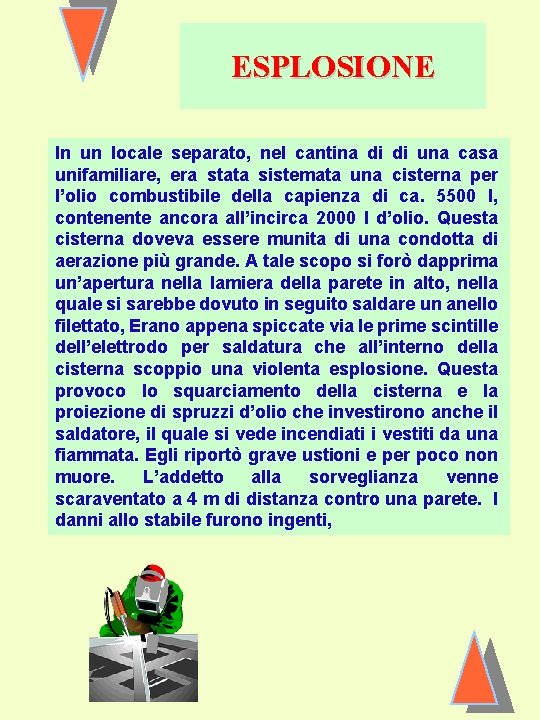 ESPLOSIONE

In un locale separato, nel cantina di di una casa unifamiliare, era stata sistemata una cisterna per l'olio combustibile della capienza di ca. 5500 l, contenente ancora all'incirca 2000 l d'olio. Questa cisterna doveva essere munita di una condotta di aerazione più grande. A tale scopo si forò dapprima un'apertura nella lamiera della parete in alto, nella quale si sarebbe dovuto in seguito saldare un anello filettato, Erano appena spiccate via le prime scintille dell'elettrodo per saldatura che all'interno della cisterna scoppio una violenta esplosione. Questa provoco lo squarciamento della cisterna e la proiezione di spruzzi d'olio che investirono anche il saldatore, il quale si vede incendiati i vestiti da una fiammata. Egli riportò grave ustioni e per poco non muore. L'addetto alla sorveglianza venne scaraventato a 4 m di distanza contro una parete. I danni allo stabile furono ingenti,